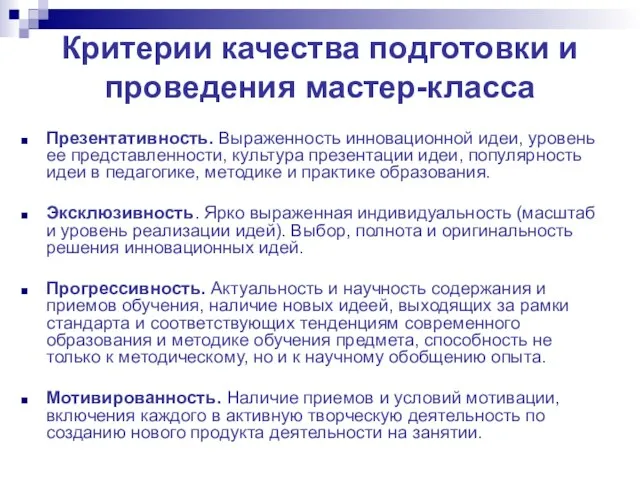 Критерии качества подготовки и проведения мастер-класса

Презентативность. Выраженность инновационной идеи, уровень ее представленности, культура презентации идеи, популярность идеи в педагогике, методике и практике образования.

Эксклюзивность. Ярко выраженная индивидуальность (масштаб и уровень реализации идей). Выбор, полнота и оригинальность решения инновационных идей.

Прогрессивность. Актуальность и научность содержания и приемов обучения, наличие новых идеей, выходящих за рамки стандарта и соответствующих тенденциям современного образования и методике обучения предмета, способность не только к методическому, но и к научному обобщению опыта.

Мотивированность. Наличие приемов и условий мотивации, включения каждого в активную творческую деятельность по созданию нового продукта деятельности на занятии.